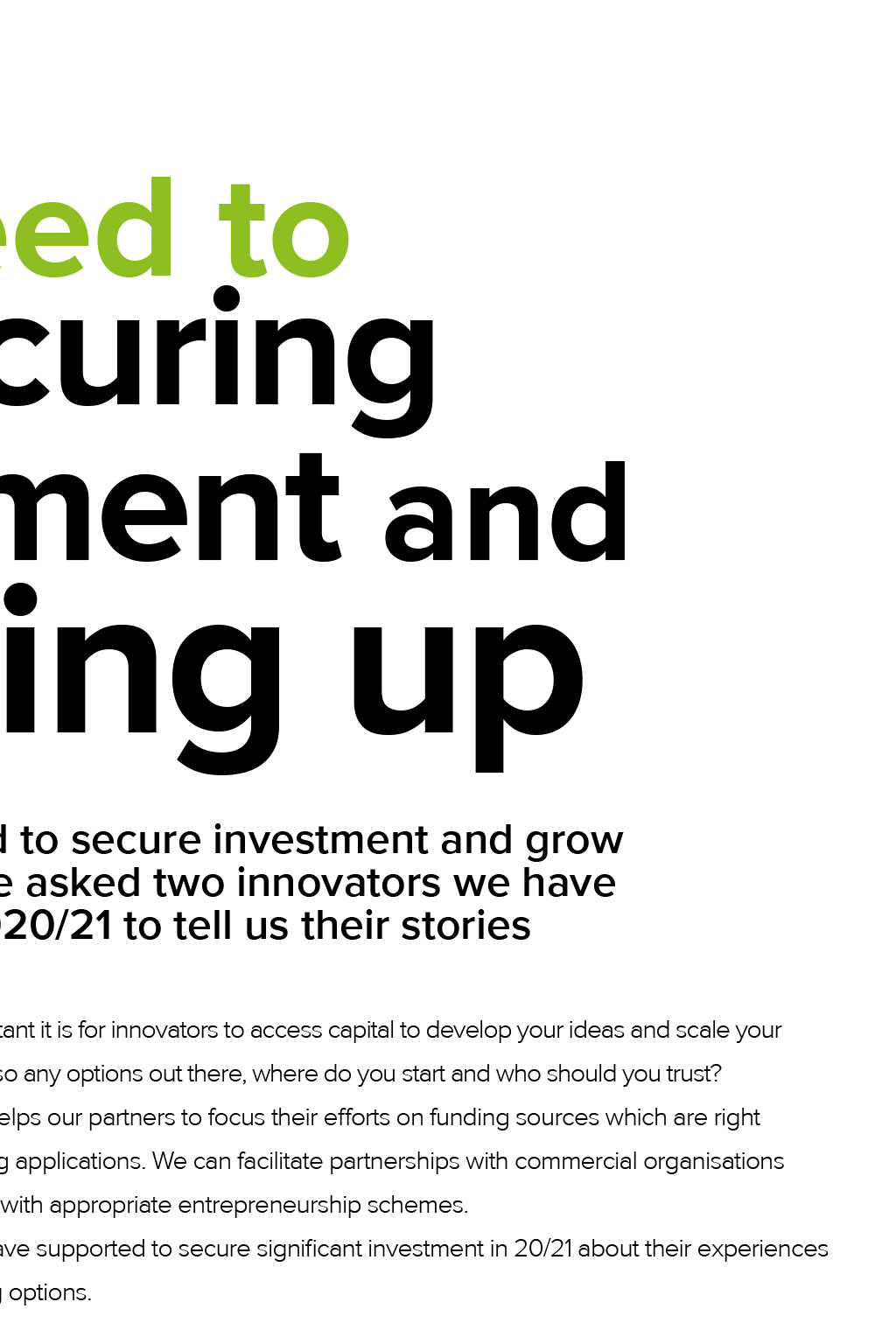 eed to
curing
ment and
ing up

d to secure investment and grow e asked two innovators we have 20/21 to tell us their stories

tant it is for innovators to access capital to develop your ideas and scale your so any options out there, where do you start and who should you trust? elps our partners to focus their efforts on funding sources which are right g applications. We can facilitate partnerships with commercial organisations with appropriate entrepreneurship schemes.

ave supported to secure significant investment in 20/21 about their experiences g options.